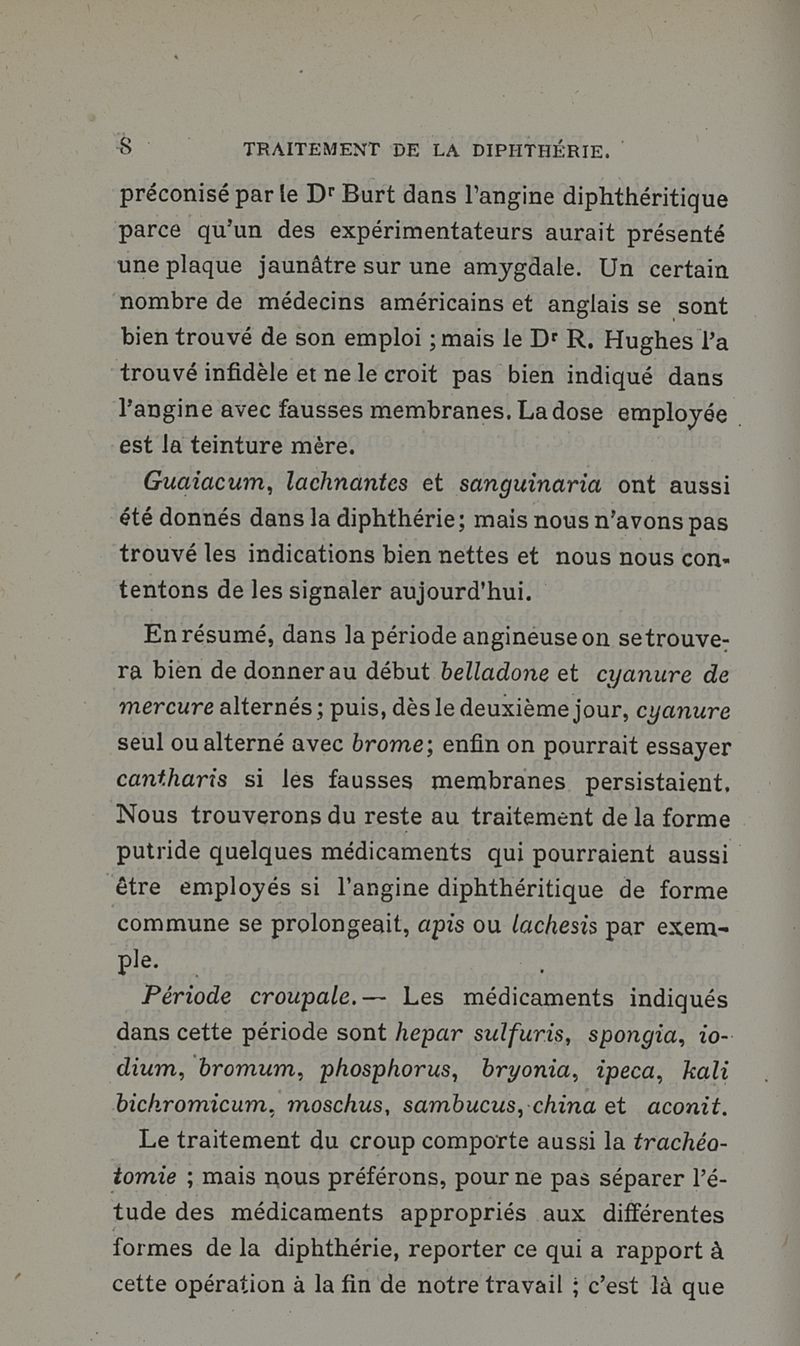 8 TRAITEMENT DE LA DIPHTHÉRIE.

préconisé par le Dr Burt dans l'angine diphthéritique parce qu'un des expérimentateurs aurait présenté une plaque jaunâtre sur une amygdale. Un certain nombre de médecins américains et anglais se sont bien trouvé de son emploi ; mais le Dr R. Hughes l'a trouvé infidèle et ne le croit pas bien indiqué dans l'angine avec fausses membranes. La dose employée est la teinture mère.

Guaiacum, lachnantes et sanguinaria ont aussi été donnés dans la diphthérie; mais nous n'avons pas trouvé les indications bien nettes et nous nous contentons de les signaler aujourd'hui.

En résumé, dans la période angineuse on se trouvera bien de donner au début belladone et cyanure de mercure alternés ; puis, dès le deuxième jour, cyanure seul ou alterné avec brome; enfin on pourrait essayer cantharis si les fausses membranes persistaient. Nous trouverons du reste au traitement de la forme putride quelques médicaments qui pourraient aussi être employés si l'angine diphthéritique de forme commune se prolongeait, apis ou lachesis par exemple.

Période croupale. — Les médicaments indiqués dans cette période sont hepar sulfuris, spongia, iodium, bromum, phosphorus, bryonia, ipeca, kali bichromicum, moschus, sambucus, china et aconit.

Le traitement du croup comporte aussi la trachéotomie ; mais nous préférons, pour ne pas séparer l'étude des médicaments appropriés aux différentes formes de la diphthérie, reporter ce qui a rapport à cette opération à la fin de notre travail ; c'est là que